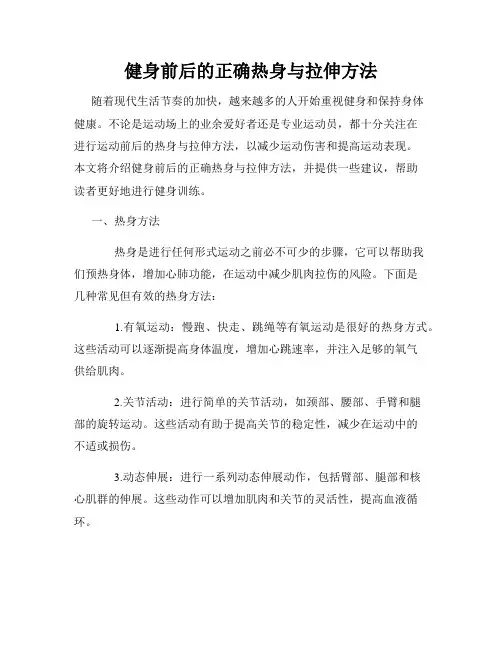 健身前后的正确热身与拉伸方法

随着现代生活节奏的加快，越来越多的人开始重视健身和保持身体健康。不论是运动场上的业余爱好者还是专业运动员，都十分关注在进行运动前后的热身与拉伸方法，以减少运动伤害和提高运动表现。本文将介绍健身前后的正确热身与拉伸方法，并提供一些建议，帮助读者更好地进行健身训练。

一、热身方法

热身是进行任何形式运动之前必不可少的步骤，它可以帮助我们预热身体，增加心肺功能，在运动中减少肌肉拉伤的风险。下面是几种常见但有效的热身方法：

1.有氧运动：慢跑、快走、跳绳等有氧运动是很好的热身方式。这些活动可以逐渐提高身体温度，增加心跳速率，并注入足够的氧气供给肌肉。

2.关节活动：进行简单的关节活动，如颈部、腰部、手臂和腿部的旋转运动。这些活动有助于提高关节的稳定性，减少在运动中的不适或损伤。

3.动态伸展：进行一系列动态伸展动作，包括臂部、腿部和核心肌群的伸展。这些动作可以增加肌肉和关节的灵活性，提高血液循环。